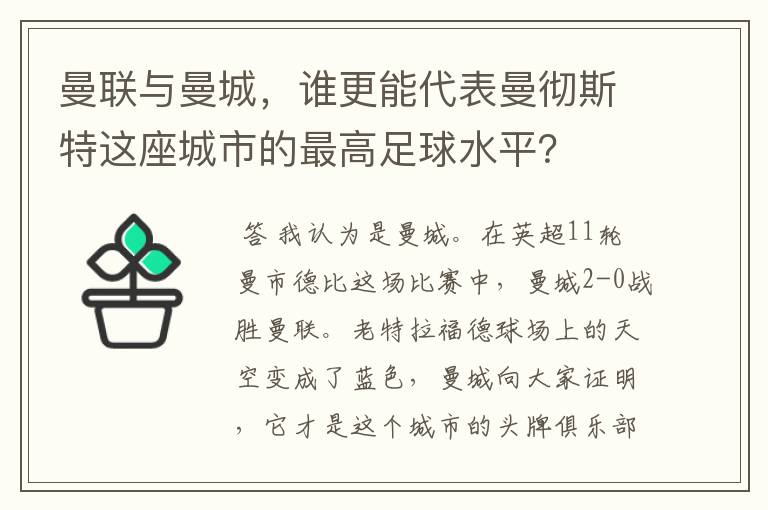 曼联与曼城，谁更能代表曼彻斯特这座城市的最高足球水平？

答 我认为是曼城。在英超11轮曼市德比这场比赛中，曼城2-0战胜曼联。老特拉福德球场上的天空变成了蓝色，曼城向大家证明，它才是这个城市的头牌俱乐部